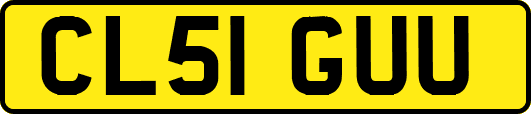 CL51 GUU